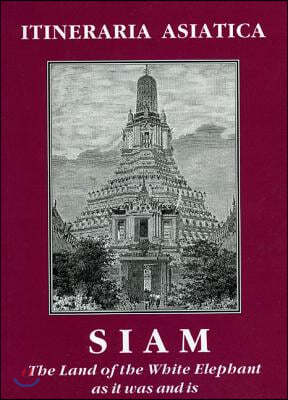 ITINERARIA ASIATICA

SIAM

The Land of the White Elephant as it was and is